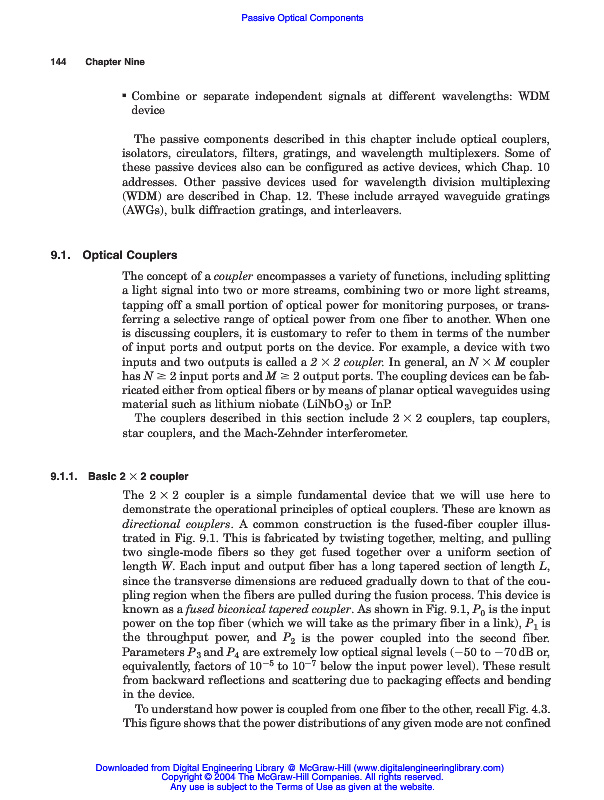 Passive Optical Components

144 Chapter Nine

▪ Combine or separate independent signals at different wavelengths: WDM device

The passive components described in this chapter include optical couplers, isolators, circulators, filters, gratings, and wavelength multiplexers. Some of these passive devices also can be configured as active devices, which Chap. 10 addresses. Other passive devices used for wavelength division multiplexing (WDM) are described in Chap. 12. These include arrayed waveguide gratings (AWGs), bulk diffraction gratings, and interleavers.

9.1. Optical Couplers

The concept of a coupler encompasses a variety of functions, including splitting a light signal into two or more streams, combining two or more light streams, tapping off a small portion of optical power for monitoring purposes, or transferring a selective range of optical power from one fiber to another. When one is discussing couplers, it is customary to refer to them in terms of the number of input ports and output ports on the device. For example, a device with two inputs and two outputs is called a $2 \times 2$ coupler. In general, an $N \times M$ coupler has $N \geq 2$ input ports and $M \geq 2$ output ports. The coupling devices can be fabricated either from optical fibers or by means of planar optical waveguides using material such as lithium niobate ($LiNbO_3$) or InP.

The couplers described in this section include $2 \times 2$ couplers, tap couplers, star couplers, and the Mach-Zehnder interferometer.

9.1.1. Basic $2 \times 2$ coupler

The $2 \times 2$ coupler is a simple fundamental device that we will use here to demonstrate the operational principles of optical couplers. These are known as directional couplers. A common construction is the fused-fiber coupler illustrated in Fig. 9.1. This is fabricated by twisting together, melting, and pulling two single-mode fibers so they get fused together over a uniform section of length $W$. Each input and output fiber has a long tapered section of length $L$, since the transverse dimensions are reduced gradually down to that of the coupling region when the fibers are pulled during the fusion process. This device is known as a fused biconical tapered coupler. As shown in Fig. 9.1, $P_0$ is the input power on the top fiber (which we will take as the primary fiber in a link), $P_1$ is the throughput power, and $P_2$ is the power coupled into the second fiber. Parameters $P_3$ and $P_4$ are extremely low optical signal levels ($-50$ to $-70$ dB or, equivalently, factors of $10^{-5}$ to $10^{-7}$ below the input power level). These result from backward reflections and scattering due to packaging effects and bending in the device.

To understand how power is coupled from one fiber to the other, recall Fig. 4.3. This figure shows that the power distributions of any given mode are not confined

Downloaded from Digital Engineering Library @ McGraw-Hill (www.digitalengineeringlibrary.com)
Copyright © 2004 The McGraw-Hill Companies. All rights reserved.
Any use is subject to the Terms of Use as given at the website.